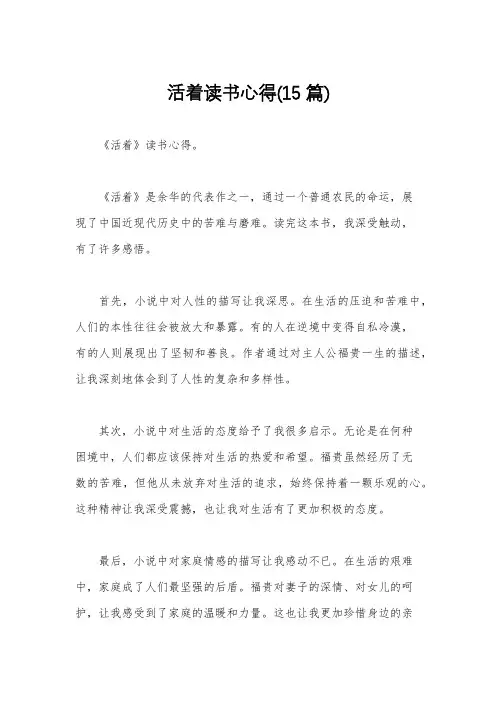 活着读书心得(15 篇)

《活着》读书心得。

《活着》是余华的代表作之一，通过一个普通农民的命运，展现了中国近现代历史中的苦难与磨难。读完这本书，我深受触动，有了许多感悟。

首先，小说中对人性的描写让我深思。在生活的压迫和苦难中，人们的本性往往会被放大和暴露。有的人在逆境中变得自私冷漠，有的人则展现出了坚韧和善良。作者通过对主人公福贵一生的描述，让我深刻地体会到了人性的复杂和多样性。

其次，小说中对生活的态度给予了我很多启示。无论是在何种困境中，人们都应该保持对生活的热爱和希望。福贵虽然经历了无数的苦难，但他从未放弃对生活的追求，始终保持着一颗乐观的心。这种精神让我深受震撼，也让我对生活有了更加积极的态度。

最后，小说中对家庭情感的描写让我感动不已。在生活的艰难中，家庭成了人们最坚强的后盾。福贵对妻子的深情、对女儿的呵护，让我感受到了家庭的温暖和力量。这也让我更加珍惜身边的亲